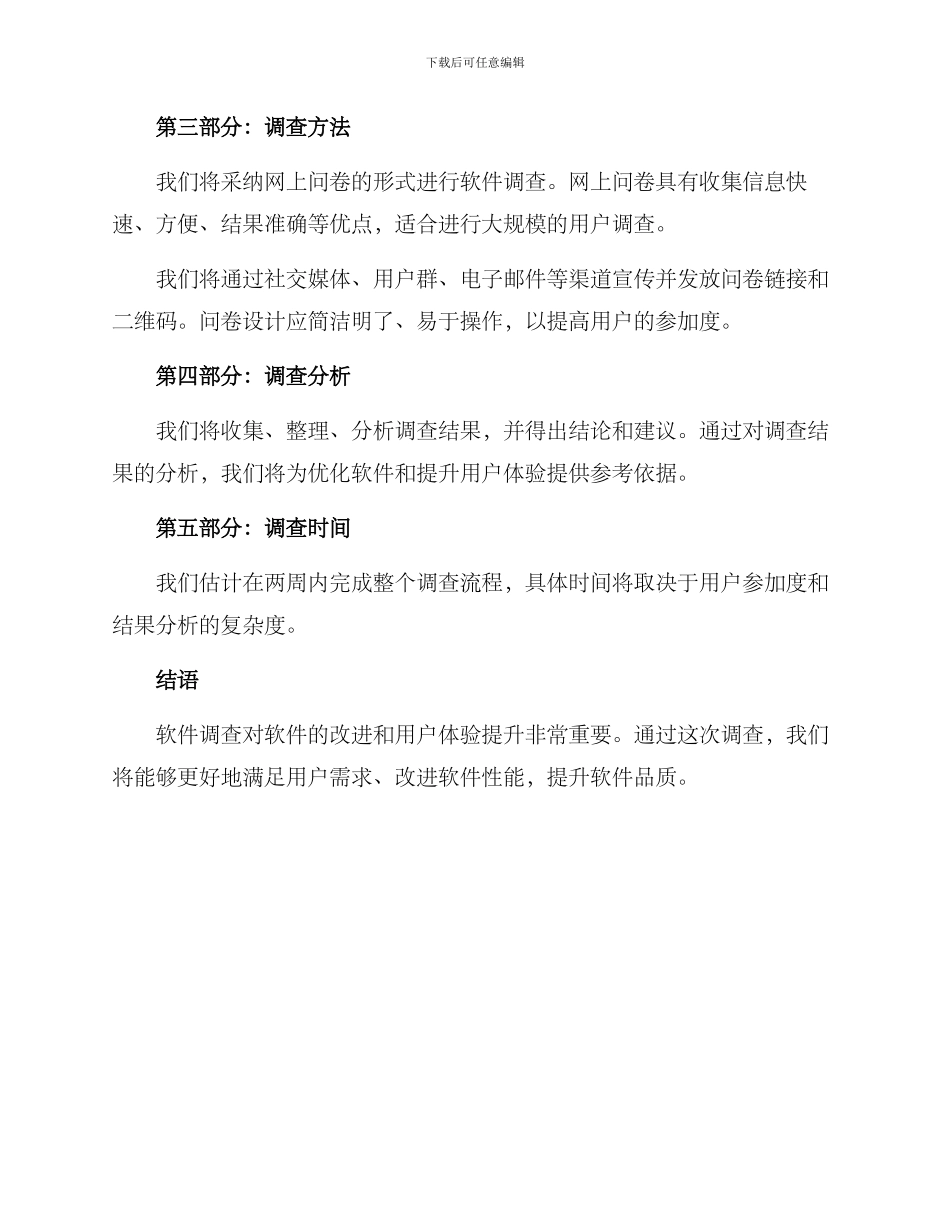 下载后可任意编辑

第三部分：调查方法

我们将采纳网上问卷的形式进行软件调查。网上问卷具有收集信息快速、方便、结果准确等优点，适合进行大规模的用户调查。

我们将通过社交媒体、用户群、电子邮件等渠道宣传并发放问卷链接和二维码。问卷设计应简洁明了、易于操作，以提高用户的参加度。

第四部分：调查分析

我们将收集、整理、分析调查结果，并得出结论和建议。通过对调查结果的分析，我们将为优化软件和提升用户体验提供参考依据。

第五部分：调查时间

我们估计在两周内完成整个调查流程，具体时间将取决于用户参加度和结果分析的复杂度。

结语

软件调查对软件的改进和用户体验提升非常重要。通过这次调查，我们将能够更好地满足用户需求、改进软件性能，提升软件品质。